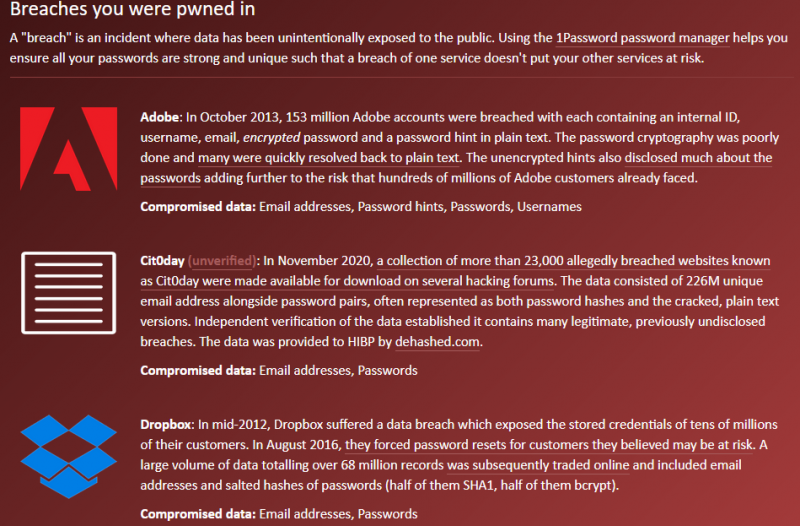 Breaches you were pwned in

A "breach" is an incident where data has been unintentionally exposed to the public. Using the 1Password password manager helps you ensure all your passwords are strong and unique such that a breach of one service doesn't put your other services at risk.

Adobe: In October 2013, 153 million Adobe accounts were breached with each containing an internal ID, username, email, encrypted password and a password hint in plain text. The password cryptography was poorly done and many were quickly resolved back to plain text. The unencrypted hints also disclosed much about the passwords adding further to the risk that hundreds of millions of Adobe customers already faced.

Compromised data: Email addresses, Password hints, Passwords, Usernames

Cit0day (unverified): In November 2020, a collection of more than 23,000 allegedly breached websites known as Cit0day were made available for download on several hacking forums. The data consisted of 226M unique email address alongside password pairs, often represented as both password hashes and the cracked, plain text versions. Independent verification of the data established it contains many legitimate, previously undisclosed breaches. The data was provided to HIBP by dehashed.com.

Compromised data: Email addresses, Passwords

Dropbox: In mid-2012, Dropbox suffered a data breach which exposed the stored credentials of tens of millions of their customers. In August 2016, they forced password resets for customers they believed may be at risk. A large volume of data totalling over 68 million records was subsequently traded online and included email addresses and salted hashes of passwords (half of them SHA1, half of them bcrypt).

Compromised data: Email addresses, Passwords